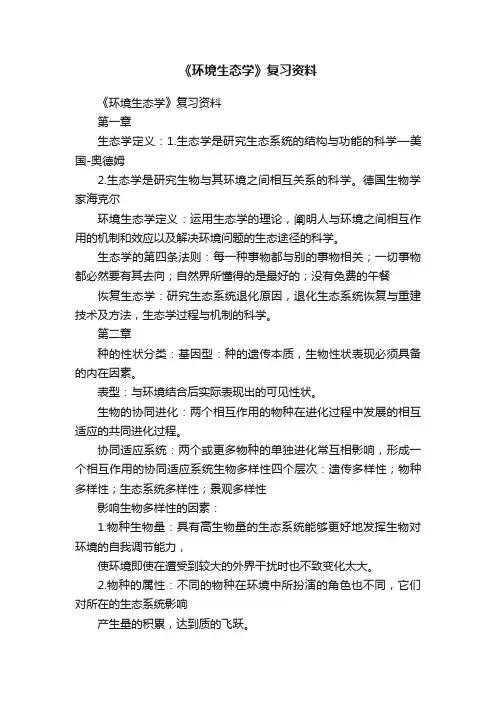 《环境生态学》复习资料

《环境生态学》复习资料

第一章

生态学定义：1.生态学是研究生态系统的结构与功能的科学—美国-奥德姆

2.生态学是研究生物与其环境之间相互关系的科学。德国生物学家海克尔

环境生态学定义：运用生态学的理论，阐明人与环境之间相互作用的机制和效应以及解决环境问题的生态途径的科学。

生态学的第四条法则：每一种事物都与别的事物相关；一切事物都必然要有其去向；自然界所懂得的是最好的；没有免费的午餐

恢复生态学：研究生态系统退化原因，退化生态系统恢复与重建技术及方法，生态学过程与机制的科学。

第二章

种的性状分类：基因型：种的遗传本质，生物性状表现必须具备的内在因素。

表型：与环境结合后实际表现出的可见性状。

生物的协同进化：两个相互作用的物种在进化过程中发展的相互适应的共同进化过程。

协同适应系统：两个或更多物种的单独进化常互相影响，形成一个相互作用的协同适应系统生物多样性四个层次：遗传多样性；物种多样性；生态系统多样性；景观多样性

影响生物多样性的因素：

1.物种生物量：具有高生物量的生态系统能够更好地发挥生物对环境的自我调节能力，

使环境即使在遭受到较大的外界干扰时也不致变化太大。

2.物种的属性：不同的物种在环境中所扮演的角色也不同，它们对所在的生态系统影响

产生量的积累，达到质的飞跃。